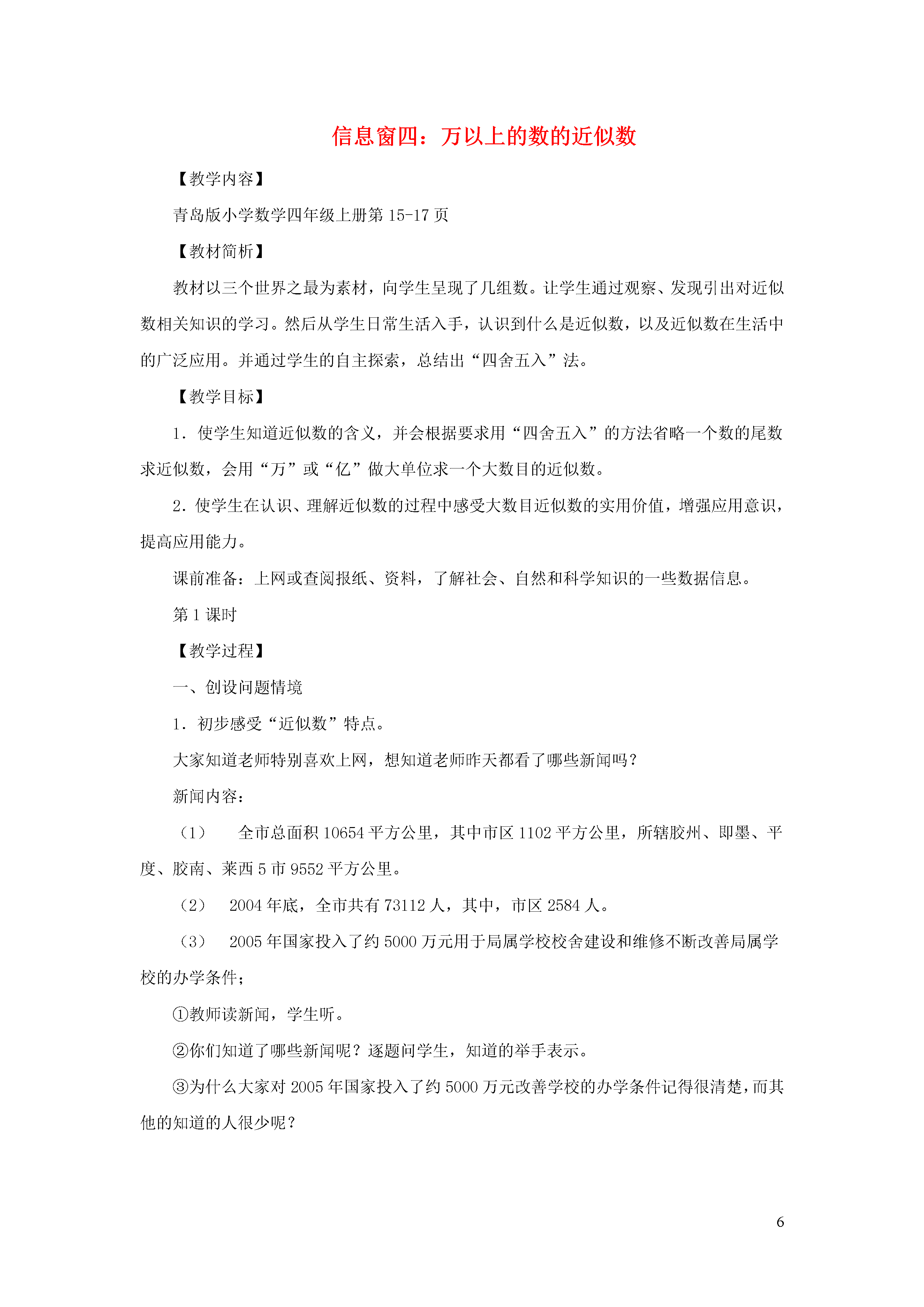 信息窗四：万以上的数的近似数

【教学内容】

青岛版小学数学四年级上册第 15-17 页

【教材简析】

教材以三个世界之最为素材，向学生呈现了几组数。让学生通过观察、发现引出对近似数相关知识的学习。然后从学生日常生活入手，认识到什么是近似数，以及近似数在生活中的广泛应用。并通过学生的自主探索，总结出“四舍五入”法。

【教学目标】

1．使学生知道近似数的含义，并会根据要求用“四舍五入”的方法省略一个数的尾数求近似数，会用“万”或“亿”做大单位求一个大数目的近似数。

2．使学生在认识、理解近似数的过程中感受大数目近似数的实用价值，增强应用意识，提高应用能力。

课前准备：上网或查阅报纸、资料，了解社会、自然和科学知识的一些数据信息。

第 1 课时

【教学过程】

一、创设问题情境

1．初步感受“近似数”特点。

大家知道老师特别喜欢上网，想知道老师昨天都看了哪些新闻吗？

新闻内容：

（1） 全市总面积 10654 平方公里，其中市区 1102 平方公里，所辖胶州、即墨、平度、胶南、莱西 5 市 9552 平方公里。

（2） 2004 年底，全市共有 73112 人，其中，市区 2584 人。

（3） 2005 年国家投入了约 5000 万元用于局属学校校舍建设和维修不断改善局属学校的办学条件；

①教师读新闻，学生听。

②你们知道了哪些新闻呢？逐题问学生，知道的举手表示。

③为什么大家对 2005 年国家投入了约 5000 万元改善学校的办学条件记得很清楚，而其他的知道的人很少呢？

6